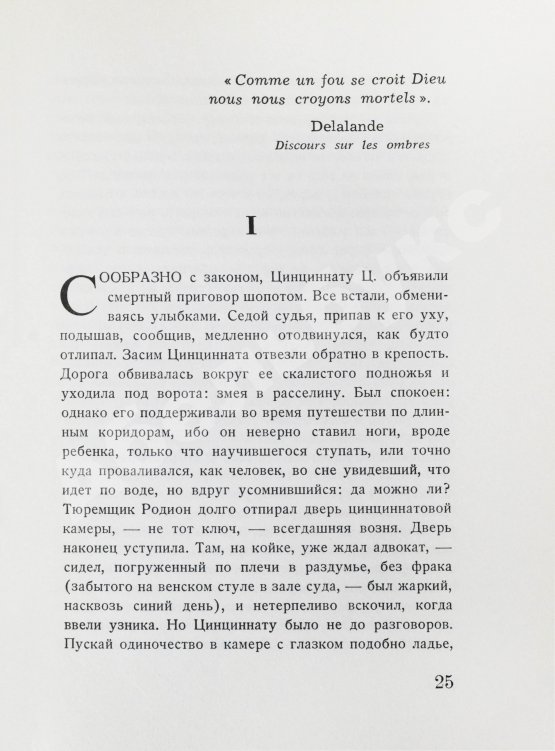 « Comme un fou se croit Dieu nous nous croyons mortels ».

Delalande
Discours sur les ombres

I

СООБРАЗНО с законом, Цинциннату Ц. объявили смертный приговор шопотом. Все встали, обмениваясь улыбками. Седой судья, припав к его уху, подышав, сообщив, медленно отодвинулся, как будто отлипал. Засим Цинцинната отвезли обратно в крепость. Дорога обвивалась вокруг ее скалистого подножья и уходила под ворота: змея в расселину. Был спокоен: однако его поддерживали во время путешествия по длинным коридорам, ибо он неверно ставил ноги, вроде ребенка, только что научившегося ступать, или точно куда проваливался, как человек, во сне увидевший, что идет по воде, но вдруг усомнившийся: да можно ли? Тюремщик Родион долго отпирал дверь цинциннатовой камеры, — не тот ключ, — всегдашняя возня. Дверь наконец уступила. Там, на койке, уже ждал адвокат, — сидел, погруженный по плечи в раздумье, без фрака (забытого на венском стуле в зале суда, — был жаркий, насквозь синий день), и нетерпеливо вскочил, когда ввели узника. Но Цинциннату было не до разговоров. Пускай одиночество в камере с глазком подобно ладье,

25